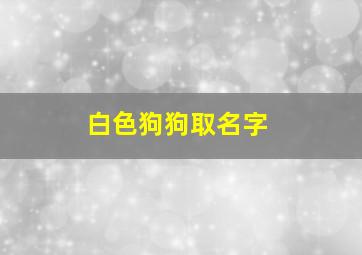 白色狗狗取名字